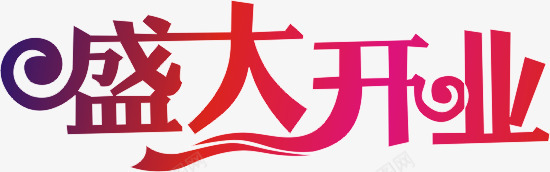 盛大开业